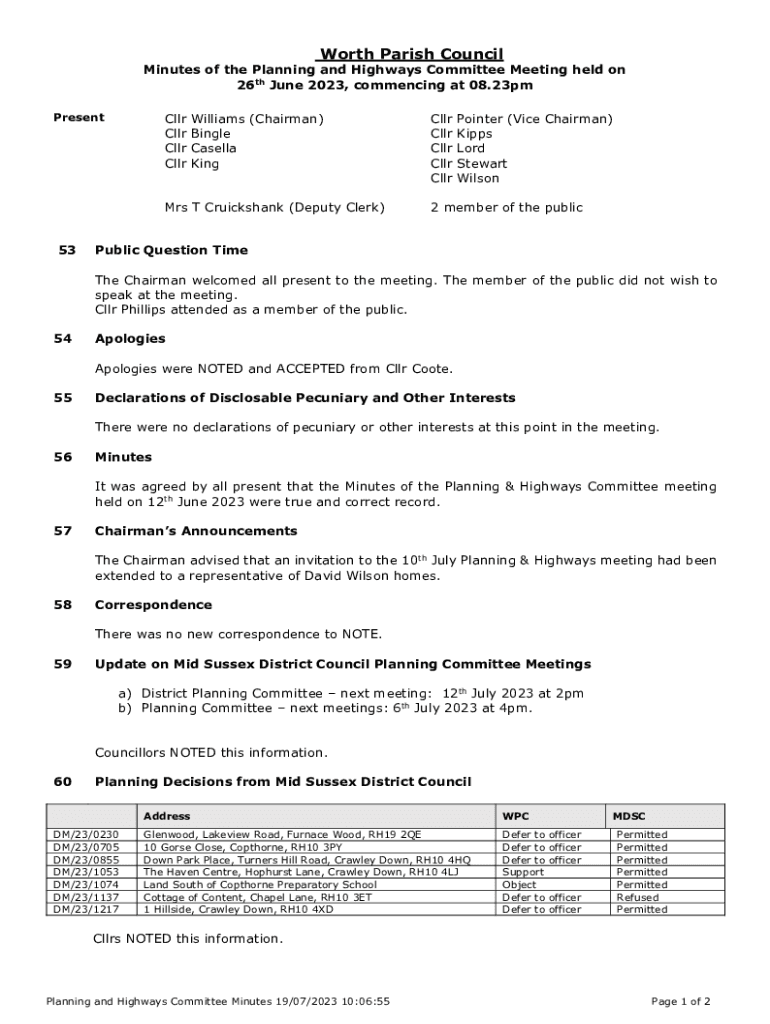 Worth Parish Council
Minutes of the Planning and Highways Committee Meeting held on 26th June 2023, commencing at 08.23pm

Present

Cllr Williams (Chairman)
Cllr Bingle
Cllr Casella
Cllr King

Cllr Pointer (Vice Chairman)
Cllr Kipps
Cllr Lord
Cllr Stewart
Cllr Wilson

Mrs T Cruickshank (Deputy Clerk)

2 member of the public

53 Public Question Time

The Chairman welcomed all present to the meeting. The member of the public did not wish to speak at the meeting.
Cllr Phillips attended as a member of the public.

54 Apologies

Apologies were NOTED and ACCEPTED from Cllr Coote.

55 Declarations of Disclosable Pecuniary and Other Interests

There were no declarations of pecuniary or other interests at this point in the meeting.

56 Minutes

It was agreed by all present that the Minutes of the Planning & Highways Committee meeting held on 12th June 2023 were true and correct record.

57 Chairman's Announcements

The Chairman advised that an invitation to the 10th July Planning & Highways meeting had been extended to a representative of David Wilson homes.

58 Correspondence

There was no new correspondence to NOTE.

59 Update on Mid Sussex District Council Planning Committee Meetings

a) District Planning Committee – next meeting: 12th July 2023 at 2pm
b) Planning Committee – next meetings: 6th July 2023 at 4pm.

Councillors NOTED this information.

60 Planning Decisions from Mid Sussex District Council

| | Address | WPC | MDSC |
|---|---|---|---|
| DM/23/0230 | Glenwood, Lakeview Road, Furnace Wood, RH19 2QE | Defer to officer | Permitted |
| DM/23/0705 | 10 Gorse Close, Copthorne, RH10 3PY | Defer to officer | Permitted |
| DM/23/0855 | Down Park Place, Turners Hill Road, Crawley Down, RH10 4HQ | Defer to officer | Permitted |
| DM/23/1053 | The Haven Centre, Hophurst Lane, Crawley Down, RH10 4LJ | Support | Permitted |
| DM/23/1074 | Land South of Copthorne Preparatory School | Object | Permitted |
| DM/23/1137 | Cottage of Content, Chapel Lane, RH10 3ET | Defer to officer | Refused |
| DM/23/1217 | 1 Hillside, Crawley Down, RH10 4XD | Defer to officer | Permitted |

Cllrs NOTED this information.

Planning and Highways Committee Minutes 19/07/2023 10:06:55

Page 1 of 2